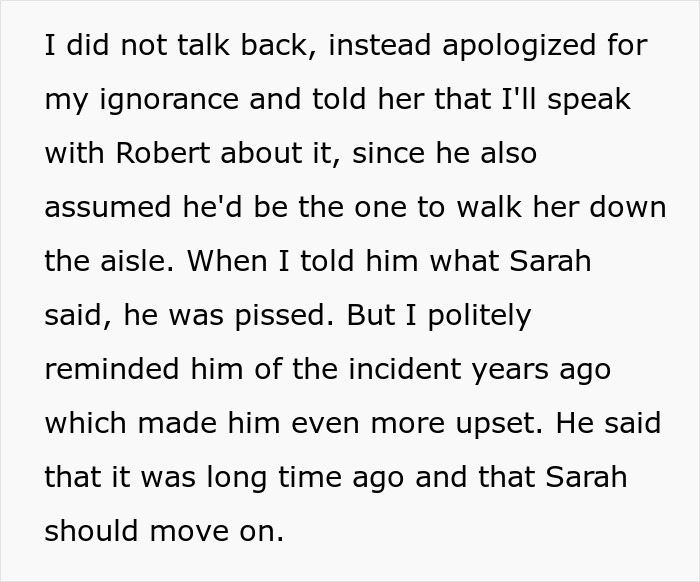 I did not talk back, instead apologized for my ignorance and told her that I'll speak with Robert about it, since he also assumed he'd be the one to walk her down the aisle. When I told him what Sarah said, he was pissed. But I politely reminded him of the incident years ago which made him even more upset. He said that it was long time ago and that Sarah should move on.